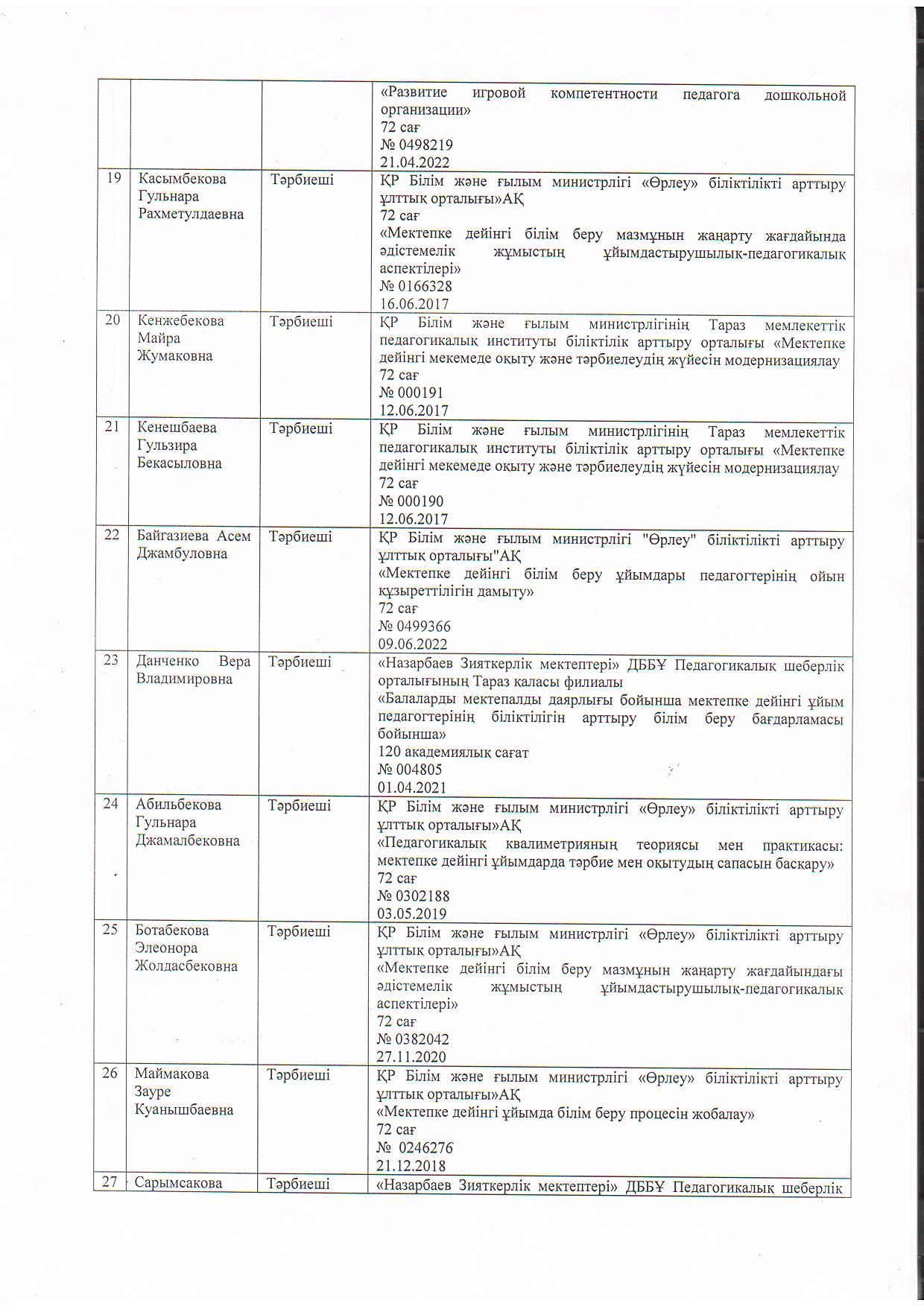 |  |  |  |  |
|---|---|---|---|
|  |  |  | «Развитие игровой компетентности педагога дошкольной организации» 72 сағ № 0498219 21.04.2022 |
| 19 | Касымбекова Гульнара Рахметулдаевна | Тәрбиеші | ҚР Білім және ғылым министрлігі «Өрлеу» біліктілікті арттыру ұлттық орталығы»АҚ 72 сағ «Мектепке дейінгі білім беру мазмұнын жаңарту жағдайында әдістемелік жұмыстың ұйымдастырушылық-педагогикалық аспектілері» № 0166328 16.06.2017 |
| 20 | Кенжебекова Майра Жумаковна | Тәрбиеші | ҚР Білім және ғылым министрлігінің Тараз мемлекеттік педагогикалық институты біліктілік арттыру орталығы «Мектепке дейінгі мекемеде оқыту және тәрбиелеудің жүйесін модернизациялау 72 сағ № 000191 12.06.2017 |
| 21 | Кенешбаева Гульзира Бекасыловна | Тәрбиеші | ҚР Білім және ғылым министрлігінің Тараз мемлекеттік педагогикалық институты біліктілік арттыру орталығы «Мектепке дейінгі мекемеде оқыту және тәрбиелеудің жүйесін модернизациялау 72 сағ № 000190 12.06.2017 |
| 22 | Байгазиева Асем Джамбуловна | Тәрбиеші | ҚР Білім және ғылым министрлігі "Өрлеу" біліктілікті арттыру ұлттық орталығы"АҚ «Мектепке дейінгі білім беру ұйымдары педагогтерінің ойын құзыреттілігін дамыту» 72 сағ № 0499366 09.06.2022 |
| 23 | Данченко Вера Владимировна | Тәрбиеші | «Назарбаев Зияткерлік мектептері» ДББҰ Педагогикалық шеберлік орталығының Тараз қаласы филиалы «Балаларды мектепалды даярлығы бойынша мектепке дейінгі ұйым педагогтерінің біліктілігін арттыру білім беру бағдарламасы бойынша» 120 академиялық сағат № 004805 01.04.2021 |
| 24 | Абильбекова Гульнара Джамалбековна | Тәрбиеші | ҚР Білім және ғылым министрлігі «Өрлеу» біліктілікті арттыру ұлттық орталығы»АҚ «Педагогикалық квалиметрияның теориясы мен практикасы: мектепке дейінгі ұйымдарда тәрбие мен оқытудың сапасын басқару» 72 сағ № 0302188 03.05.2019 |
| 25 | Ботабекова Элеонора Жолдасбековна | Тәрбиеші | ҚР Білім және ғылым министрлігі «Өрлеу» біліктілікті арттыру ұлттық орталығы»АҚ «Мектепке дейінгі білім беру мазмұнын жаңарту жағдайындағы әдістемелік жұмыстың ұйымдастырушылық-педагогикалық аспектілері» 72 сағ № 0382042 27.11.2020 |
| 26 | Маймакова Зауре Куанышбаевна | Тәрбиеші | ҚР Білім және ғылым министрлігі «Өрлеу» біліктілікті арттыру ұлттық орталығы»АҚ «Мектепке дейінгі ұйымда білім беру процесін жобалау» 72 сағ № 0246276 21.12.2018 |
| 27 | Сарымсакова | Тәрбиеші | «Назарбаев Зияткерлік мектептері» ДББҰ Педагогикалық шеберлік |